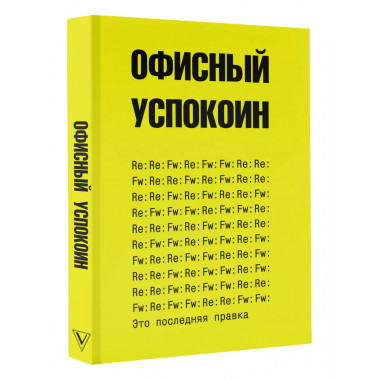 ОФИСНЫЙ УСПОКОИН

ОФИСНЫЙ УСПОКОИН

Re: Re: Fw: Re: Fw: Fw: Re: Re:
Fw: Re: Re: Fw: Re: Fw: Re: Re:
Re: Re: Fw: Re: Fw: Re: Re: Fw:
Re: Fw: Fw: Fw: Re: Fw: Fw: Re:
Re: Re: Fw: Re: Fw: Fw: Re: Re:
Re: Fw: Fw: Re: Fw: Fw: Re: Fw:
Fw: Re: Re: Fw: Fw: Re: Re: Fw:
Re: Re: Fw: Re: Fw: Fw: Re: Fw:
Re: Re: Fw: Re: Fw: Fw: Re: Re:
Fw: Re: Fw: Fw: Re: Re: Fw: Fw:
Это последняя правка